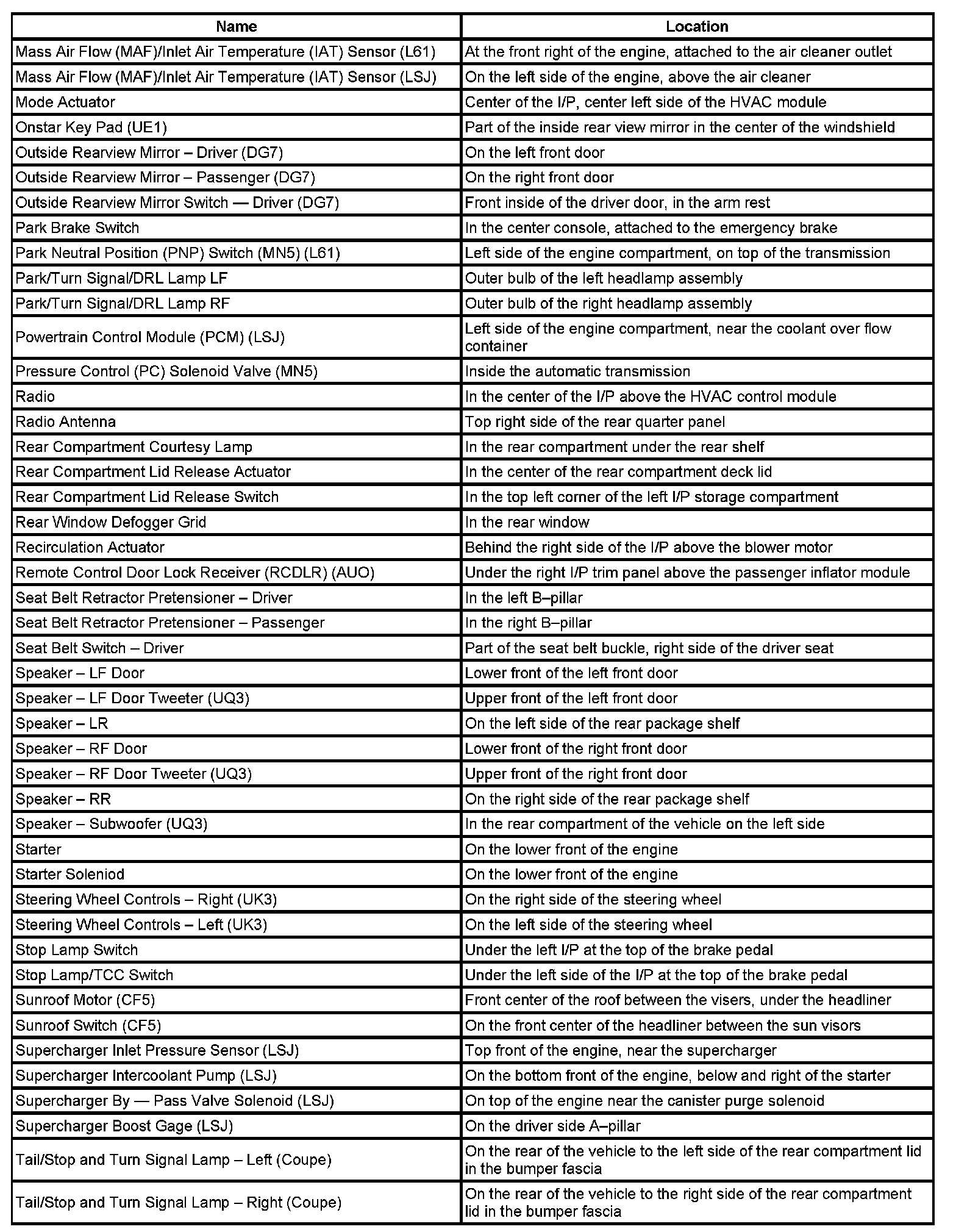 | Name | Location |
|---|---|
| Mass Air Flow (MAF)/Inlet Air Temperature (IAT) Sensor (L61) | At the front right of the engine, attached to the air cleaner outlet |
| Mass Air Flow (MAF)/Inlet Air Temperature (IAT) Sensor (LSJ) | On the left side of the engine, above the air cleaner |
| Mode Actuator | Center of the I/P, center left side of the HVAC module |
| Onstar Key Pad (UE1) | Part of the inside rear view mirror in the center of the windshield |
| Outside Rearview Mirror – Driver (DG7) | On the left front door |
| Outside Rearview Mirror – Passenger (DG7) | On the right front door |
| Outside Rearview Mirror Switch — Driver (DG7) | Front inside of the driver door, in the arm rest |
| Park Brake Switch | In the center console, attached to the emergency brake |
| Park Neutral Position (PNP) Switch (MN5) (L61) | Left side of the engine compartment, on top of the transmission |
| Park/Turn Signal/DRL Lamp LF | Outer bulb of the left headlamp assembly |
| Park/Turn Signal/DRL Lamp RF | Outer bulb of the right headlamp assembly |
| Powertrain Control Module (PCM) (LSJ) | Left side of the engine compartment, near the coolant over flow container |
| Pressure Control (PC) Solenoid Valve (MN5) | Inside the automatic transmission |
| Radio | In the center of the I/P above the HVAC control module |
| Radio Antenna | Top right side of the rear quarter panel |
| Rear Compartment Courtesy Lamp | In the rear compartment under the rear shelf |
| Rear Compartment Lid Release Actuator | In the center of the rear compartment deck lid |
| Rear Compartment Lid Release Switch | In the top left corner of the left I/P storage compartment |
| Rear Window Defogger Grid | In the rear window |
| Recirculation Actuator | Behind the right side of the I/P above the blower motor |
| Remote Control Door Lock Receiver (RCDLR) (AUO) | Under the right I/P trim panel above the passenger inflator module |
| Seat Belt Retractor Pretensioner – Driver | In the left B–pillar |
| Seat Belt Retractor Pretensioner – Passenger | In the right B–pillar |
| Seat Belt Switch – Driver | Part of the seat belt buckle, right side of the driver seat |
| Speaker – LF Door | Lower front of the left front door |
| Speaker – LF Door Tweeter (UQ3) | Upper front of the left front door |
| Speaker – LR | On the left side of the rear package shelf |
| Speaker – RF Door | Lower front of the right front door |
| Speaker – RF Door Tweeter (UQ3) | Upper front of the right front door |
| Speaker – RR | On the right side of the rear package shelf |
| Speaker – Subwoofer (UQ3) | In the rear compartment of the vehicle on the left side |
| Starter | On the lower front of the engine |
| Starter Soleniod | On the lower front of the engine |
| Steering Wheel Controls – Right (UK3) | On the right side of the steering wheel |
| Steering Wheel Controls – Left (UK3) | On the left side of the steering wheel |
| Stop Lamp Switch | Under the left I/P at the top of the brake pedal |
| Stop Lamp/TCC Switch | Under the left side of the I/P at the top of the brake pedal |
| Sunroof Motor (CF5) | Front center of the roof between the visers, under the headliner |
| Sunroof Switch (CF5) | On the front center of the headliner between the sun visors |
| Supercharger Inlet Pressure Sensor (LSJ) | Top front of the engine, near the supercharger |
| Supercharger Intercoolant Pump (LSJ) | On the bottom front of the engine, below and right of the starter |
| Supercharger By — Pass Valve Solenoid (LSJ) | On top of the engine near the canister purge solenoid |
| Supercharger Boost Gage (LSJ) | On the driver side A–pillar |
| Tail/Stop and Turn Signal Lamp – Left (Coupe) | On the rear of the vehicle to the left side of the rear compartment lid in the bumper fascia |
| Tail/Stop and Turn Signal Lamp – Right (Coupe) | On the rear of the vehicle to the right side of the rear compartment lid in the bumper fascia |